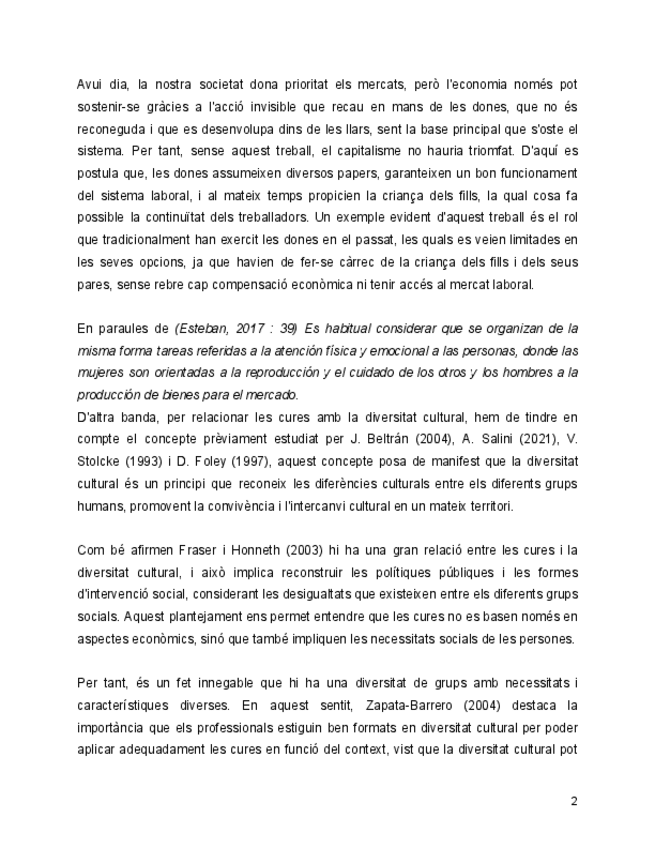 Avui dia, la nostra societat dona prioritat els mercats, però l'economia només pot sostenir-se gràcies a l'acció invisible que recau en mans de les dones, que no és reconeguda i que es desenvolupa dins de les llars, sent la base principal que s'oste el sistema. Per tant, sense aquest treball, el capitalisme no hauria triomfat. D'aquí es postula que, les dones assumeixen diversos papers, garanteixen un bon funcionament del sistema laboral, i al mateix temps propicien la criança dels fills, la qual cosa fa possible la continuïtat dels treballadors. Un exemple evident d'aquest treball és el rol que tradicionalment han exercit les dones en el passat, les quals es veien limitades en les seves opcions, ja que havien de fer-se càrrec de la criança dels fills i dels seus pares, sense rebre cap compensació econòmica ni tenir accés al mercat laboral.

En paraules de (Esteban, 2017 : 39) Es habitual considerar que se organizan de la misma forma tareas referidas a la atención física y emocional a las personas, donde las mujeres son orientadas a la reproducción y el cuidado de los otros y los hombres a la producción de bienes para el mercado.
D'altra banda, per relacionar les cures amb la diversitat cultural, hem de tindre en compte el concepte prèviament estudiat per J. Beltrán (2004), A. Salini (2021), V. Stolcke (1993) i D. Foley (1997), aquest concepte posa de manifest que la diversitat cultural és un principi que reconeix les diferències culturals entre els diferents grups humans, promovent la convivència i l'intercanvi cultural en un mateix territori.

Com bé afirmen Fraser i Honneth (2003) hi ha una gran relació entre les cures i la diversitat cultural, i això implica reconstruir les polítiques públiques i les formes d'intervenció social, considerant les desigualtats que existeixen entre els diferents grups socials. Aquest plantejament ens permet entendre que les cures no es basen només en aspectes econòmics, sinó que també impliquen les necessitats socials de les persones.

Per tant, és un fet innegable que hi ha una diversitat de grups amb necessitats i característiques diverses. En aquest sentit, Zapata-Barrero (2004) destaca la importància que els professionals estiguin ben formats en diversitat cultural per poder aplicar adequadament les cures en funció del context, vist que la diversitat cultural pot

2